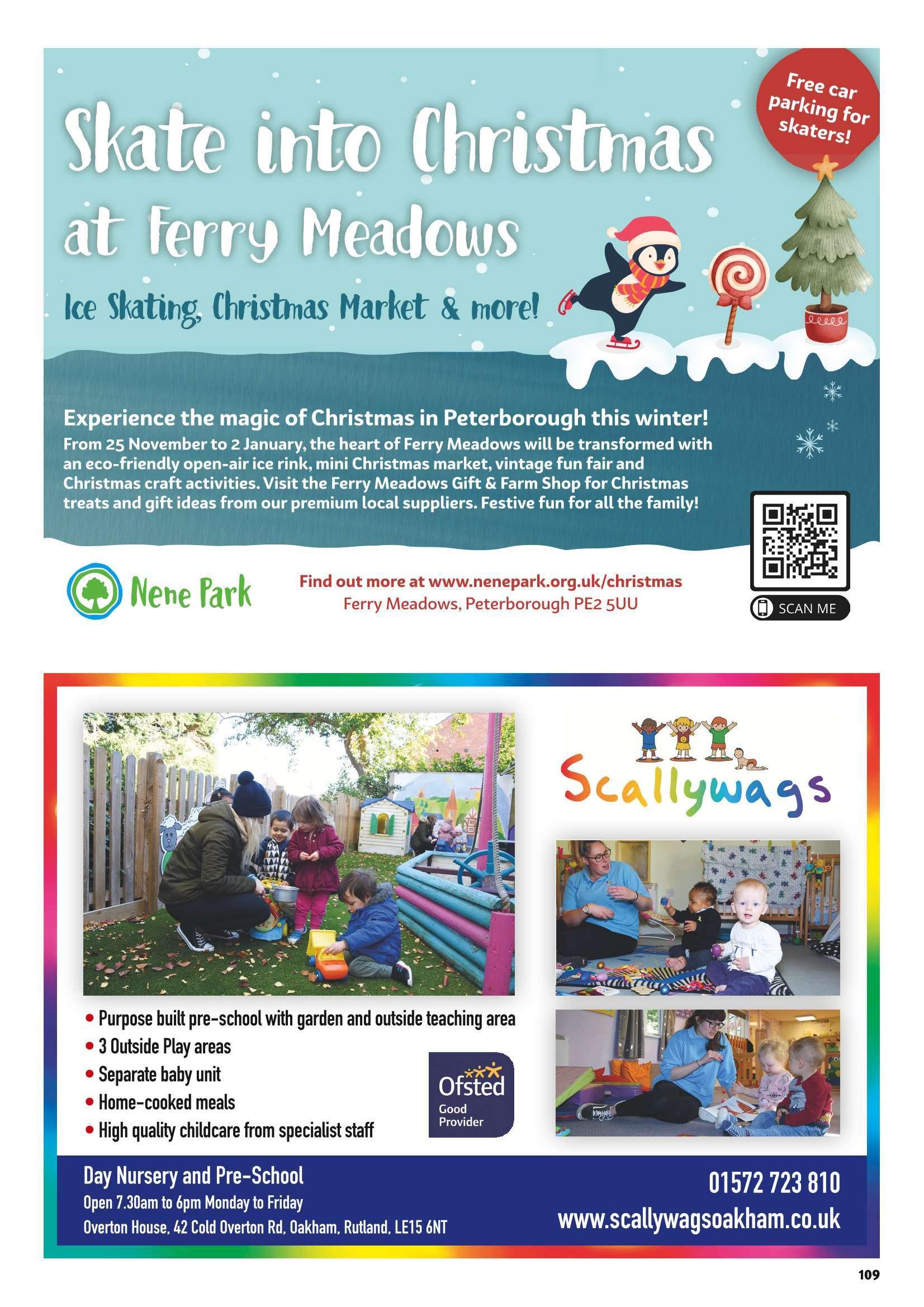 Free car parking for skaters!

Skate into Christmas at Ferry Meadows

Ice Skating, Christmas Market & more!

Experience the magic of Christmas in Peterborough this winter!

From 25 November to 2 January, the heart of Ferry Meadows will be transformed with an eco-friendly open-air ice rink, mini Christmas market, vintage fun fair and Christmas craft activities. Visit the Ferry Meadows Gift & Farm Shop for Christmas treats and gift ideas from our premium local suppliers. Festive fun for all the family!

Nene Park

Find out more at www.nenepark.org.uk/christmas
Ferry Meadows, Peterborough PE2 5UU

SCAN ME

Scallywags

• Purpose built pre-school with garden and outside teaching area
• 3 Outside Play areas
• Separate baby unit
• Home-cooked meals
• High quality childcare from specialist staff

Ofsted Good Provider

Day Nursery and Pre-School
Open 7.30am to 6pm Monday to Friday
Overton House, 42 Cold Overton Rd, Oakham, Rutland, LE15 6NT

01572 723 810
www.scallywagsoakham.co.uk

109